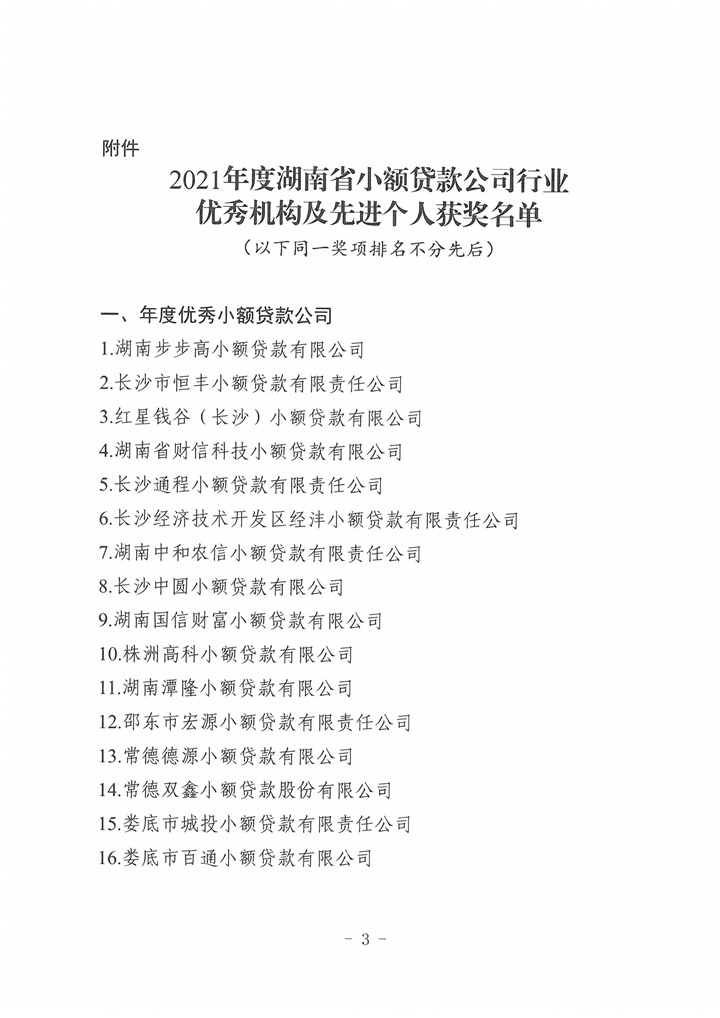 附件

2021年度湖南省小额贷款公司行业优秀机构及先进个人获奖名单

（以下同一奖项排名不分先后）

一、年度优秀小额贷款公司

1.湖南步步高小额贷款有限公司

2.长沙市恒丰小额贷款有限责任公司

3.红星钱谷（长沙）小额贷款有限公司

4.湖南省财信科技小额贷款有限公司

5.长沙通程小额贷款有限责任公司

6.长沙经济技术开发区经沣小额贷款有限责任公司

7.湖南中和农信小额贷款有限责任公司

8.长沙中圆小额贷款有限公司

9.湖南国信财富小额贷款有限公司

10.株洲高科小额贷款有限公司

11.湖南潭隆小额贷款有限公司

12.邵东市宏源小额贷款有限责任公司

13.常德德源小额贷款有限公司

14.常德双鑫小额贷款股份有限公司

15.娄底市城投小额贷款有限责任公司

16.娄底市百通小额贷款有限公司

- 3 -